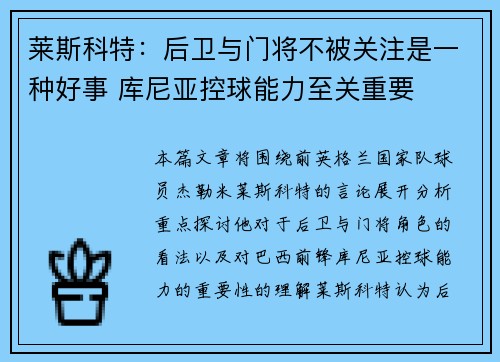 莱斯科特：后卫与门将不被关注是一种好事 库尼亚控球能力至关重要

本篇文章将围绕前英格兰国家队球员杰勒米莱斯科特的言论展开分析重点探讨他对于后卫与门将角色的看法以及对巴西前锋库尼亚控球能力的重要性的理解莱斯科特认为后